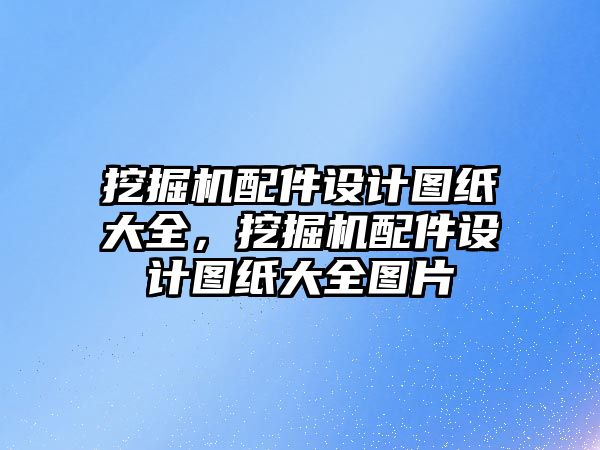 挖掘机配件设计图纸大全，挖掘机配件设计图纸大全图片